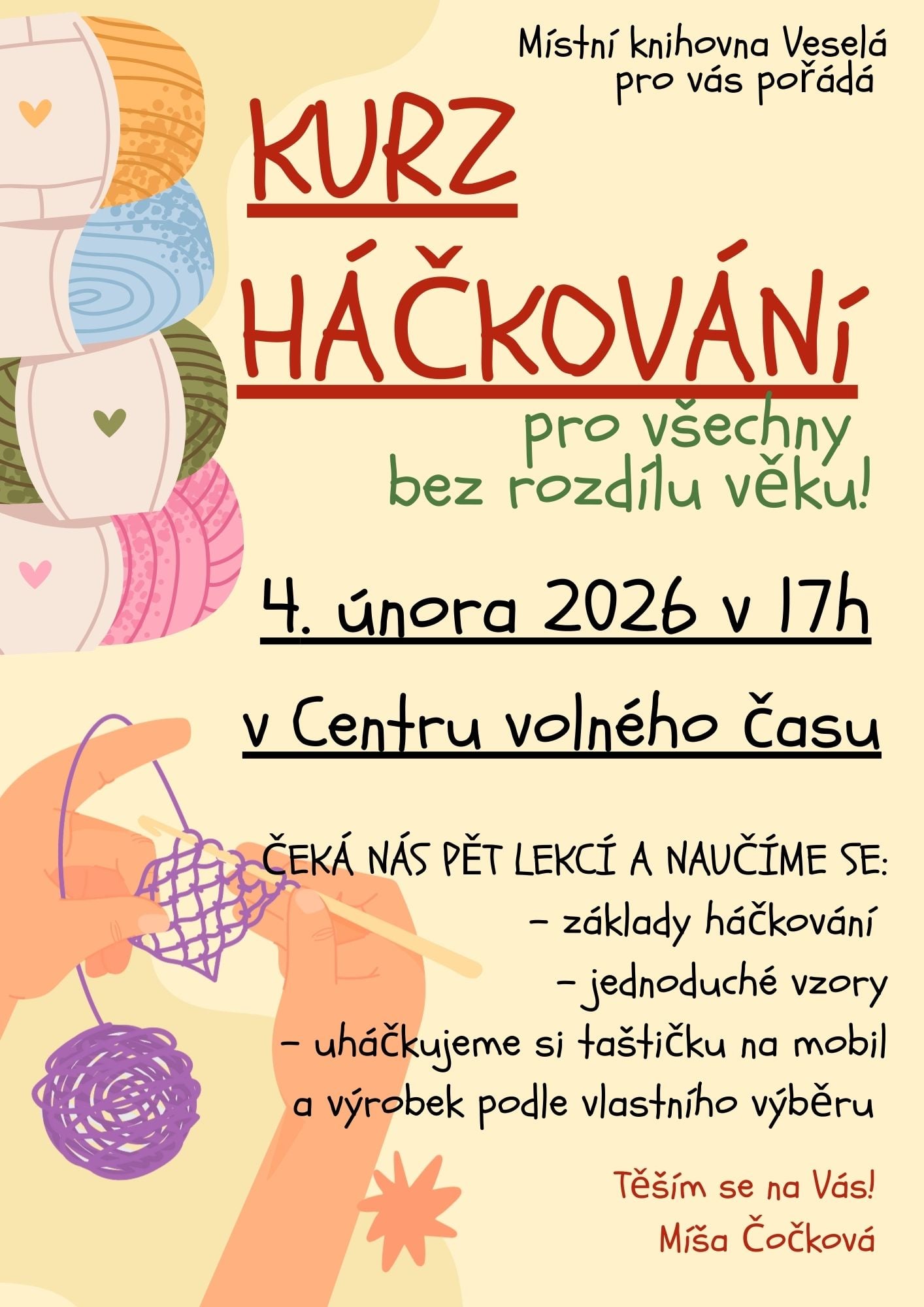 Místní knihovna Veselá
pro vás pořádá

KURZ
HÁČKOVÁNÍ

pro všechny
bez rozdílu věku!

4. února 2026 v 17h

v Centru volného času

ČEKÁ NÁS PĚT LEKCÍ A NAUČÍME SE:
- základy háčkování
- jednoduché vzory
- uháčkujeme si taštičku na mobil
a výrobek podle vlastního výběru

Těším se na Vás!
Míša Čočková